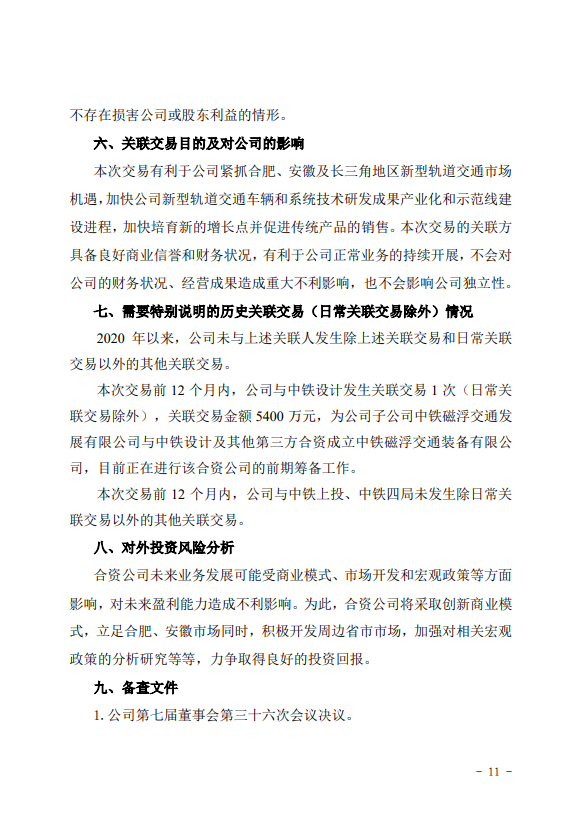 不存在损害公司或股东利益的情形。

六、关联交易目的及对公司的影响

本次交易有利于公司紧抓合肥、安徽及长三角地区新型轨道交通市场机遇，加快公司新型轨道交通车辆和系统技术研发成果产业化和示范线建设进程，加快培育新的增长点并促进传统产品的销售。本次交易的关联方具备良好商业信誉和财务状况，有利于公司正常业务的持续开展，不会对公司的财务状况、经营成果造成重大不利影响，也不会影响公司独立性。

七、需要特别说明的历史关联交易（日常关联交易除外）情况

2020 年以来，公司未与上述关联人发生除上述关联交易和日常关联交易以外的其他关联交易。

本次交易前 12 个月内，公司与中铁设计发生关联交易 1 次（日常关联交易除外），关联交易金额 5400 万元，为公司子公司中铁磁浮交通发展有限公司与中铁设计及其他第三方合资成立中铁磁浮交通装备有限公司，目前正在进行该合资公司的前期筹备工作。

本次交易前 12 个月内，公司与中铁上投、中铁四局未发生除日常关联交易以外的其他关联交易。

八、对外投资风险分析

合资公司未来业务发展可能受商业模式、市场开发和宏观政策等方面影响，对未来盈利能力造成不利影响。为此，合资公司将采取创新商业模式，立足合肥、安徽市场同时，积极开发周边省市市场，加强对相关宏观政策的分析研究等等，力争取得良好的投资回报。

九、备查文件

1. 公司第七届董事会第三十六次会议决议。

- 11 -